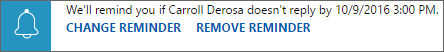 We'll remind you if Carroll Derosa doesn't reply by 10/9/2016 3:00 PM.
CHANGE REMINDER REMOVE REMINDER